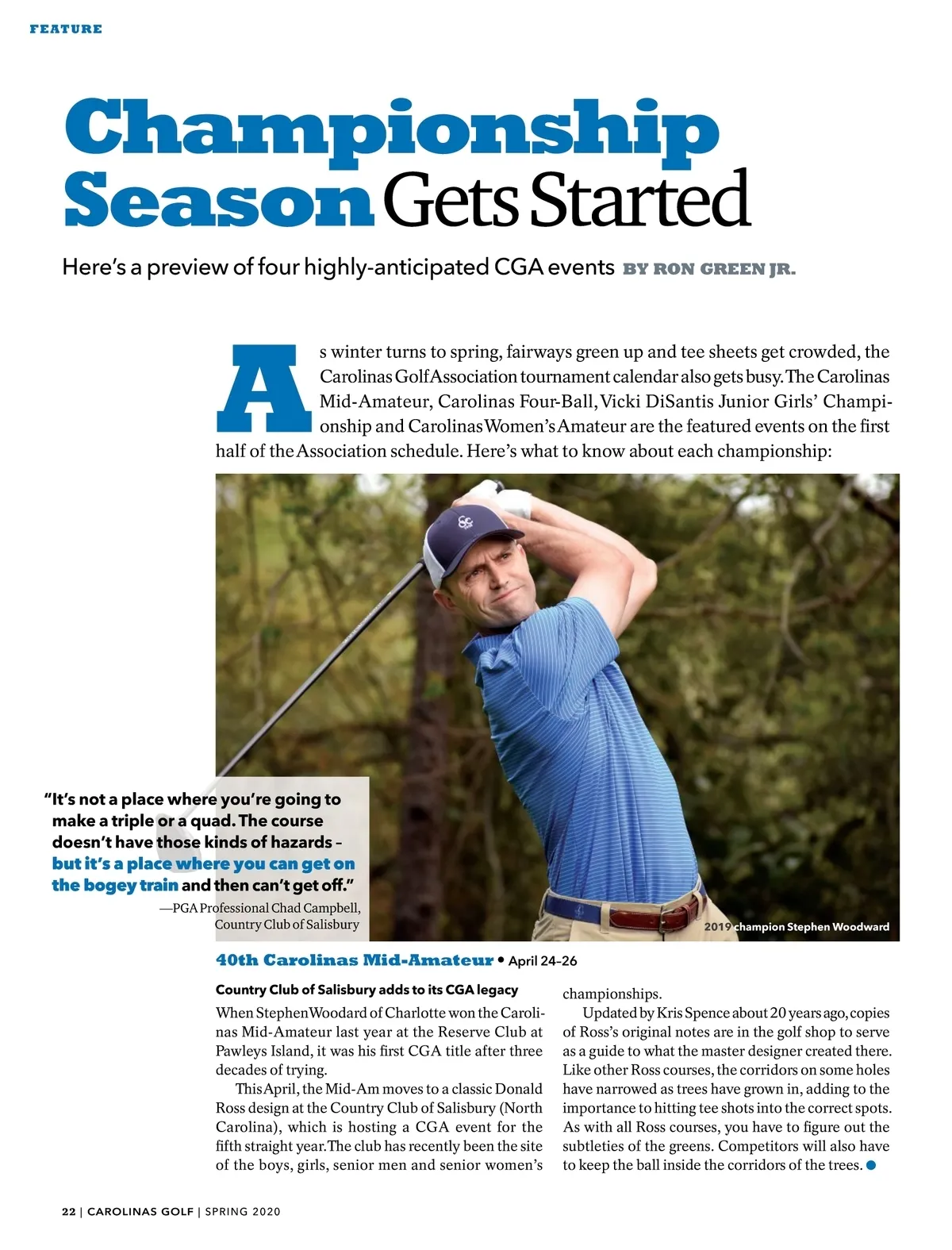 FEATURE

Championship Season Gets Started

Here's a preview of four highly-anticipated CGA events BY RON GREEN JR.

As winter turns to spring, fairways green up and tee sheets get crowded, the Carolinas Golf Association tournament calendar also gets busy. The Carolinas Mid-Amateur, Carolinas Four-Ball, Vicki DiSantis Junior Girls' Championship and Carolinas Women's Amateur are the featured events on the first half of the Association schedule. Here's what to know about each championship:

"It's not a place where you're going to make a triple or a quad. The course doesn't have those kinds of hazards – but it's a place where you can get on the bogey train and then can't get off."
—PGA Professional Chad Campbell, Country Club of Salisbury

2019 champion Stephen Woodward

40th Carolinas Mid-Amateur • April 24–26

Country Club of Salisbury adds to its CGA legacy

When Stephen Woodard of Charlotte won the Carolinas Mid-Amateur last year at the Reserve Club at Pawleys Island, it was his first CGA title after three decades of trying.

This April, the Mid-Am moves to a classic Donald Ross design at the Country Club of Salisbury (North Carolina), which is hosting a CGA event for the fifth straight year. The club has recently been the site of the boys, girls, senior men and senior women's championships.

Updated by Kris Spence about 20 years ago, copies of Ross's original notes are in the golf shop to serve as a guide to what the master designer created there. Like other Ross courses, the corridors on some holes have narrowed as trees have grown in, adding to the importance to hitting tee shots into the correct spots. As with all Ross courses, you have to figure out the subtleties of the greens. Competitors will also have to keep the ball inside the corridors of the trees.

22 | CAROLINAS GOLF | SPRING 2020